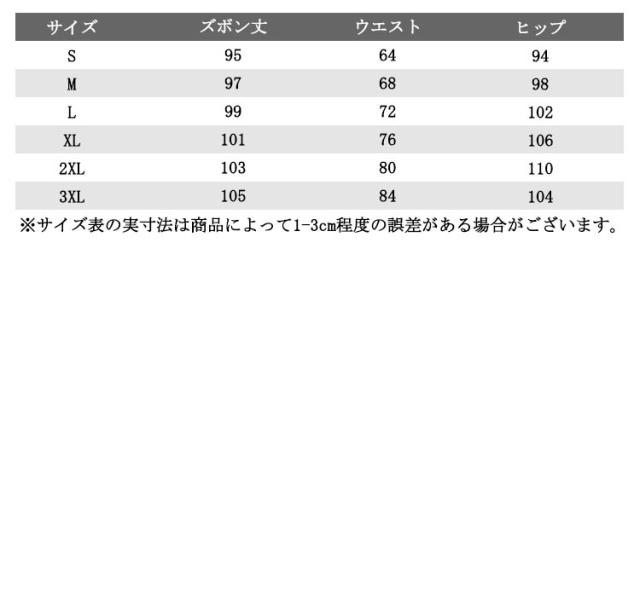 | サイズ | ズボン丈 | ウエスト | ヒップ |
|---|---|---|---|
| S | 95 | 64 | 94 |
| M | 97 | 68 | 98 |
| L | 99 | 72 | 102 |
| XL | 101 | 76 | 106 |
| 2XL | 103 | 80 | 110 |
| 3XL | 105 | 84 | 104 |

※サイズ表の実寸法は商品によって1-3cm程度の誤差がある場合がございます。